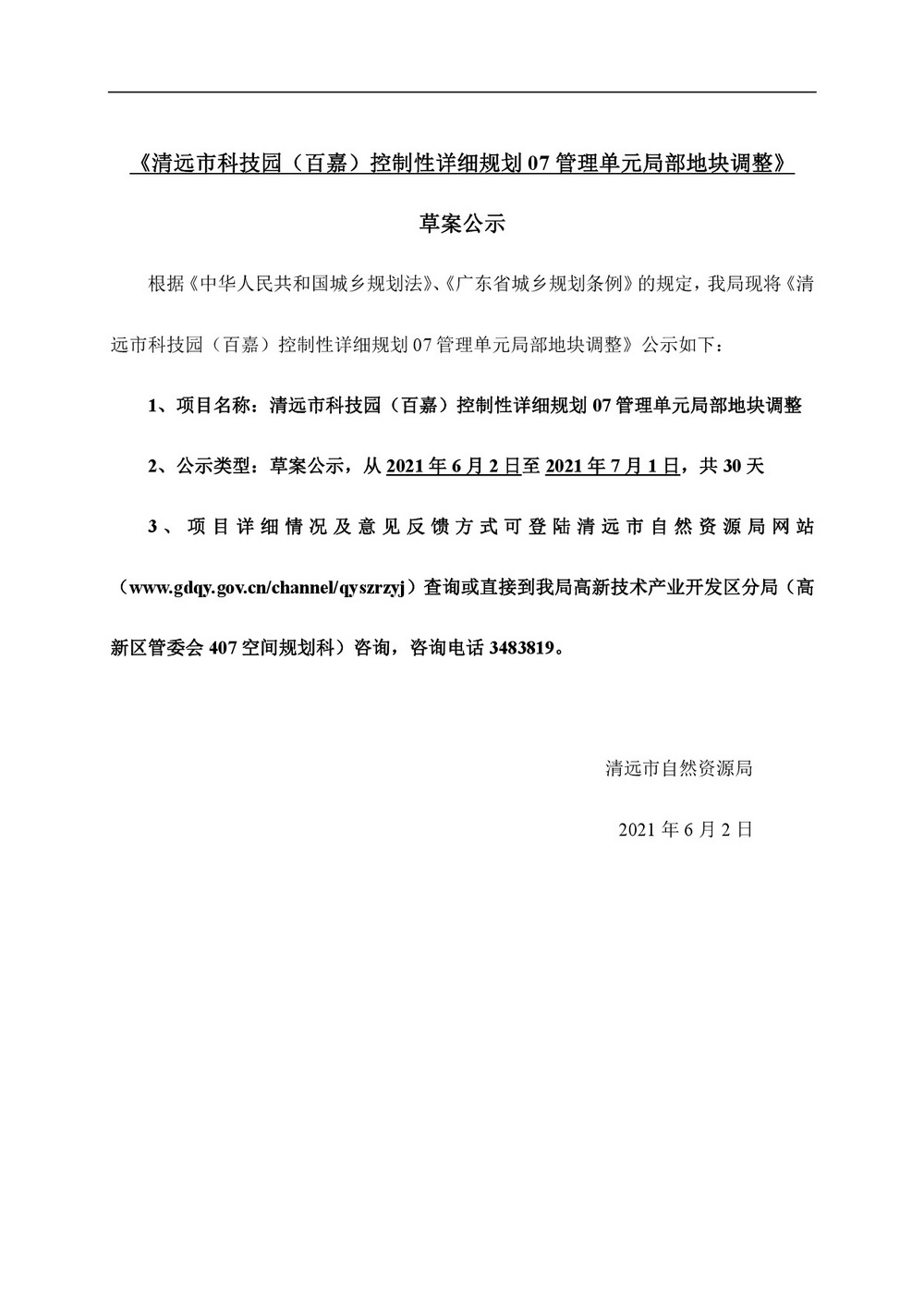 《清远市科技园（百嘉）控制性详细规划 07 管理单元局部地块调整》

草案公示

根据《中华人民共和国城乡规划法》、《广东省城乡规划条例》的规定，我局现将《清远市科技园（百嘉）控制性详细规划 07 管理单元局部地块调整》公示如下：

1、项目名称：清远市科技园（百嘉）控制性详细规划 07 管理单元局部地块调整

2、公示类型：草案公示，从 2021 年 6 月 2 日至 2021 年 7 月 1 日，共 30 天

3、项目详细情况及意见反馈方式可登陆清远市自然资源局网站（www.gdqy.gov.cn/channel/qyszrzyj）查询或直接到我局高新技术产业开发区分局（高新区管委会 407 空间规划科）咨询，咨询电话 3483819。

清远市自然资源局

2021 年 6 月 2 日